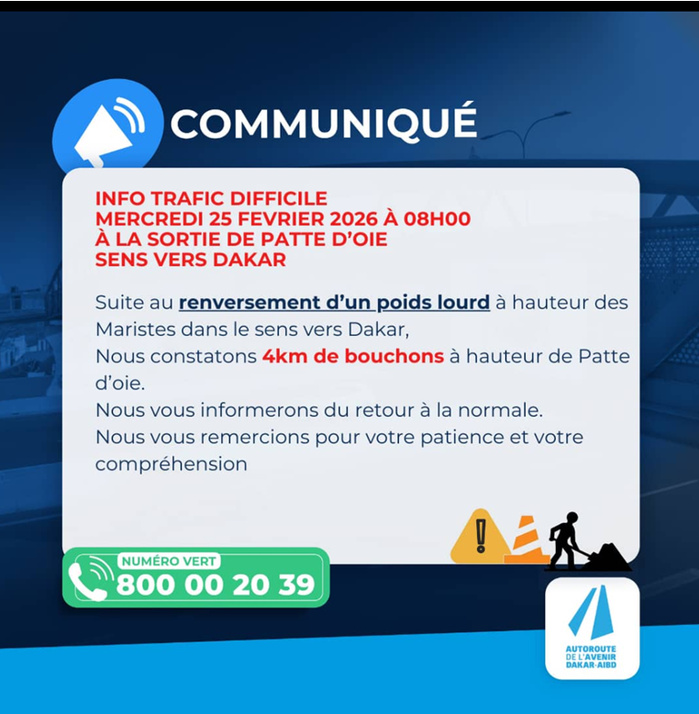 COMMUNIQUÉ

INFO TRAFIC DIFFICILE
MERCREDI 25 FEVRIER 2026 À 08H00
À LA SORTIE DE PATTE D'OIE
SENS VERS DAKAR

Suite au renversement d'un poids lourd à hauteur des Maristes dans le sens vers Dakar,
Nous constatons 4km de bouchons à hauteur de Patte d'oie.
Nous vous informerons du retour à la normale.
Nous vous remercions pour votre patience et votre compréhension

NUMÉRO VERT
800 00 20 39

AUTOROUTE DE L'AVENIR DAKAR-AIBD